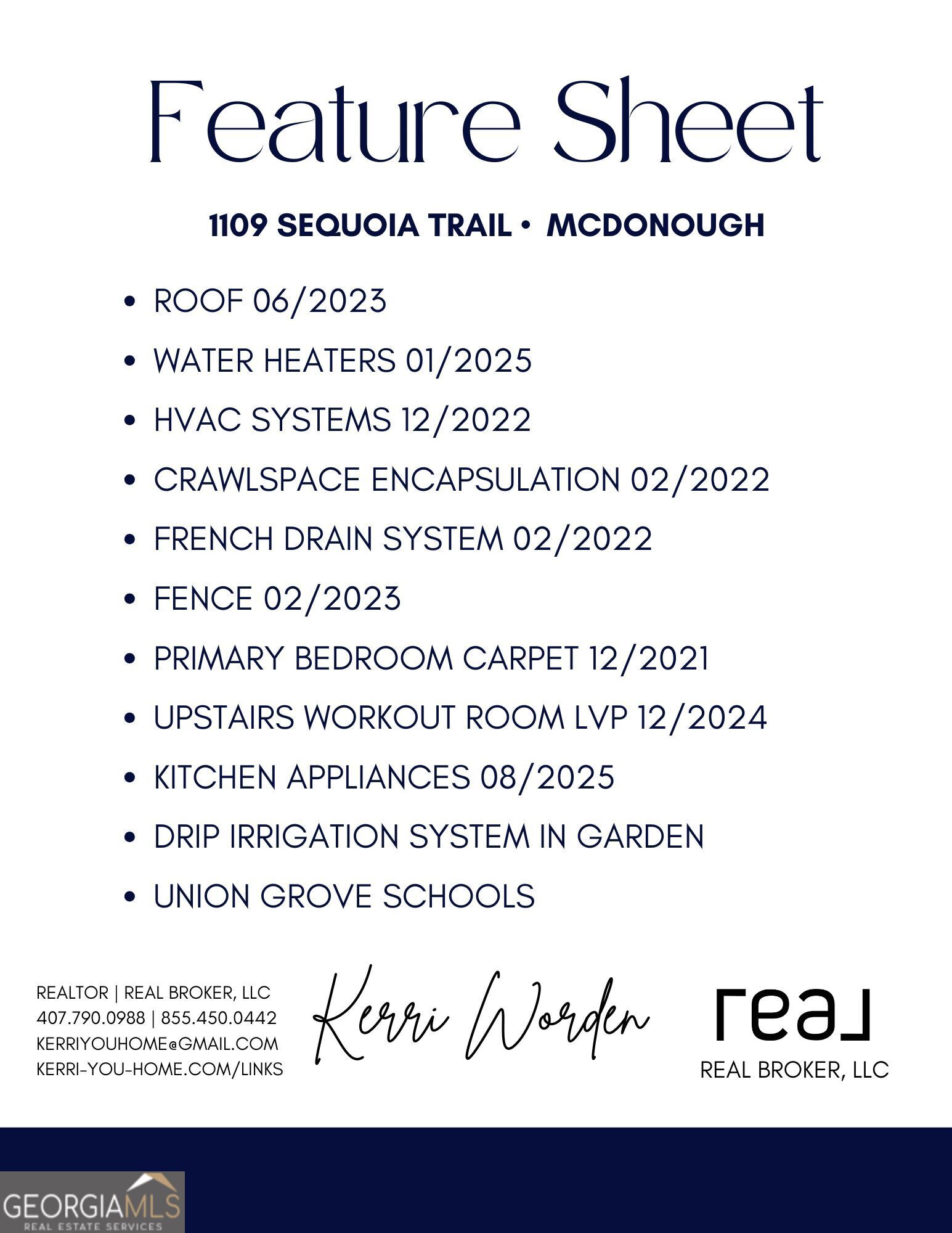 Feature Sheet

1109 SEQUOIA TRAIL • MCDONOUGH

• ROOF 06/2023
• WATER HEATERS 01/2025
• HVAC SYSTEMS 12/2022
• CRAWLSPACE ENCAPSULATION 02/2022
• FRENCH DRAIN SYSTEM 02/2022
• FENCE 02/2023
• PRIMARY BEDROOM CARPET 12/2021
• UPSTAIRS WORKOUT ROOM LVP 12/2024
• KITCHEN APPLIANCES 08/2025
• DRIP IRRIGATION SYSTEM IN GARDEN
• UNION GROVE SCHOOLS

REALTOR | REAL BROKER, LLC
407.790.0988 | 855.450.0442
KERRIYOUHOME@GMAIL.COM
KERRI-YOU-HOME.COM/LINKS

Kerri Worden

real
REAL BROKER, LLC

GEORGIAMLS
REAL ESTATE SERVICES